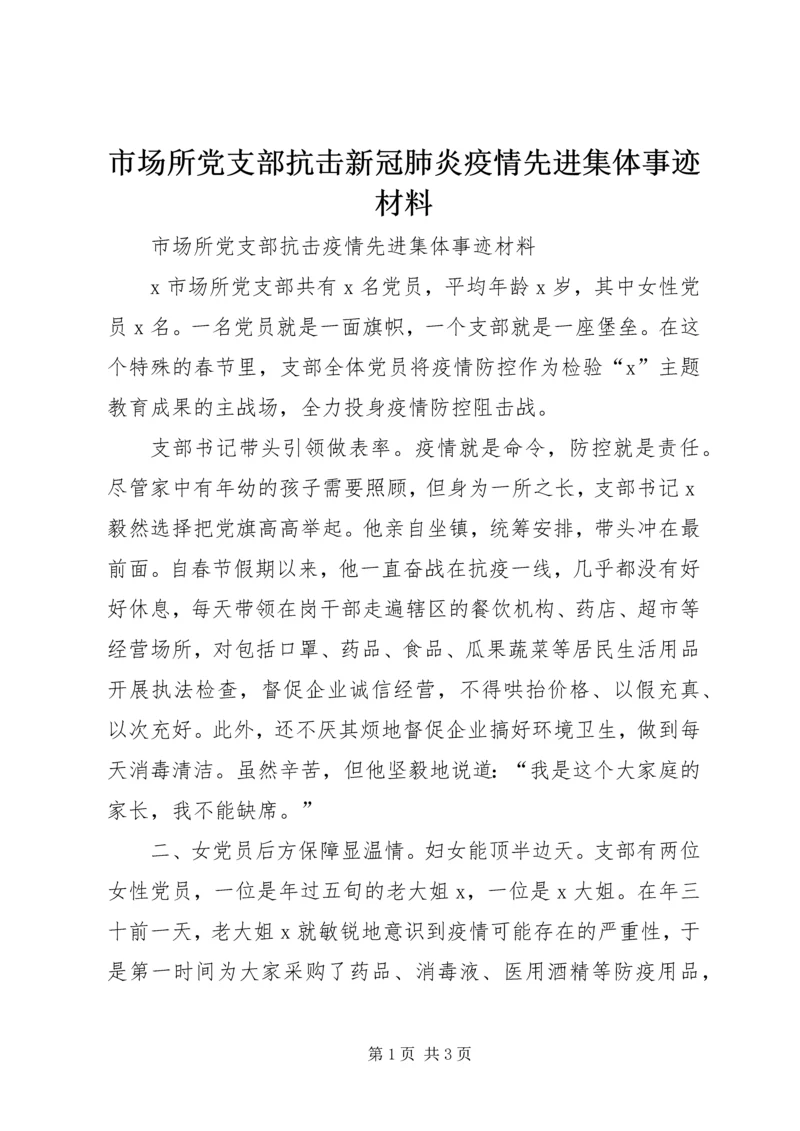 市场所党支部抗击新冠肺炎疫情先进集体事迹材料

市场所党支部抗击疫情先进集体事迹材料

x 市场所党支部共有 x 名党员，平均年龄 x 岁，其中女性党员 x 名。一名党员就是一面旗帜，一个支部就是一座堡垒。在这个特殊的春节里，支部全体党员将疫情防控作为检验“x”主题教育成果的主战场，全力投身疫情防控阻击战。

支部书记带头引领做表率。疫情就是命令，防控就是责任。尽管家中有年幼的孩子需要照顾，但身为一所之长，支部书记 x 毅然选择把党旗高高举起。他亲自坐镇，统筹安排，带头冲在最前面。自春节假期以来，他一直奋战在抗疫一线，几乎都没有好好休息，每天带领在岗干部走遍辖区的餐饮机构、药店、超市等经营场所，对包括口罩、药品、食品、瓜果蔬菜等居民生活用品开展执法检查，督促企业诚信经营，不得哄抬价格、以假充真、以次充好。此外，还不厌其烦地督促企业搞好环境卫生，做到每天消毒清洁。虽然辛苦，但他坚毅地说道：“我是这个大家庭的家长，我不能缺席。”

二、女党员后方保障显温情。妇女能顶半边天。支部有两位女性党员，一位是年过五旬的老大姐 x，一位是 x 大姐。在年三十前一天，老大姐 x 就敏锐地意识到疫情可能存在的严重性，于是第一时间为大家采购了药品、消毒液、医用酒精等防疫用品，

第 1 页 共 3 页